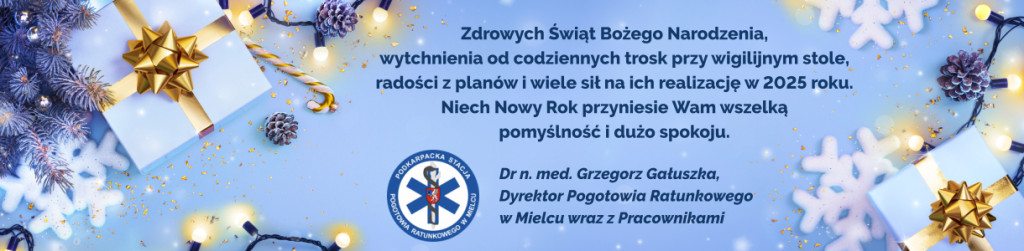 Zdrowych Świąt Bożego Narodzenia,
wytchnienia od codziennych trosk przy wigilijnym stole,
radości z planów i wiele sił na ich realizację w 2025 roku.
Niech Nowy Rok przyniesie Wam wszelką
pomyślność i dużo spokoju.

PODKARPACKA STACJA POGOTOWIA RATUNKOWEGO W MIELCU

Dr n. med. Grzegorz Gałuszka,
Dyrektor Pogotowia Ratunkowego
w Mielcu wraz z Pracownikami